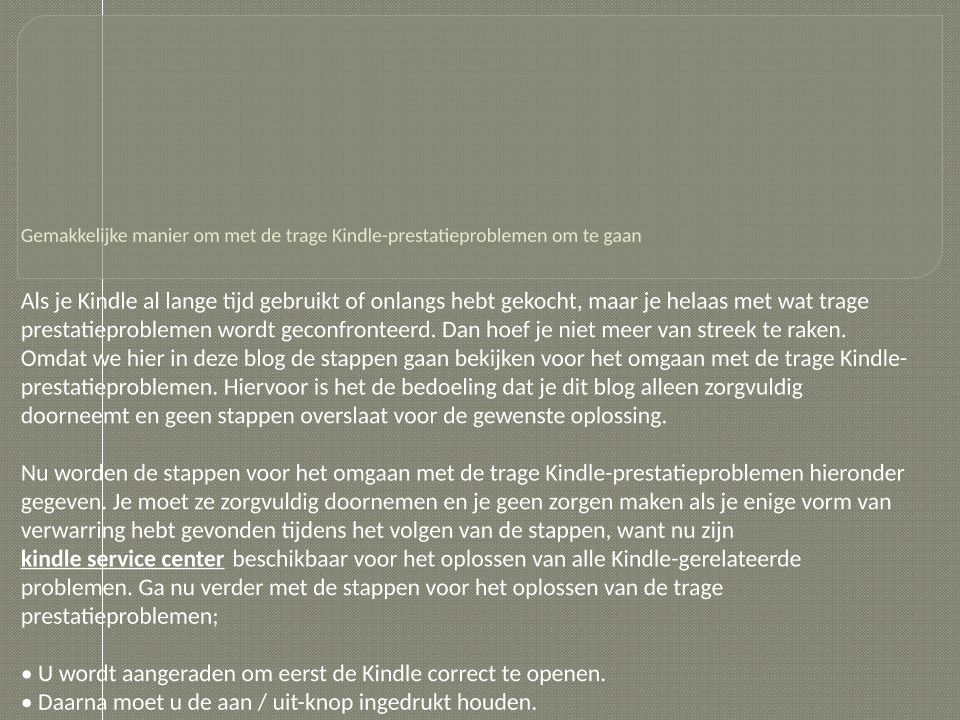 Gemakkelijke manier om met de trage Kindle-prestatieproblemen om te gaan

Als je Kindle al lange tijd gebruikt of onlangs hebt gekocht, maar je helaas met wat trage prestatieproblemen wordt geconfronteerd. Dan hoef je niet meer van streek te raken. Omdat we hier in deze blog de stappen gaan bekijken voor het omgaan met de trage Kindle-prestatieproblemen. Hiervoor is het de bedoeling dat je dit blog alleen zorgvuldig doorneemt en geen stappen overslaat voor de gewenste oplossing.

Nu worden de stappen voor het omgaan met de trage Kindle-prestatieproblemen hieronder gegeven. Je moet ze zorgvuldig doornemen en je geen zorgen maken als je enige vorm van verwarring hebt gevonden tijdens het volgen van de stappen, want nu zijn kindle service center beschikbaar voor het oplossen van alle Kindle-gerelateerde problemen. Ga nu verder met de stappen voor het oplossen van de trage prestatieproblemen;

• U wordt aangeraden om eerst de Kindle correct te openen.
• Daarna moet u de aan / uit-knop ingedrukt houden.